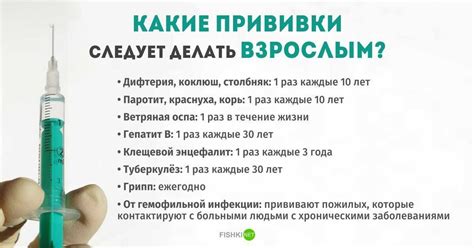 КАКИЕ ПРИВИВКИ
СЛЕДУЕТ ДЕЛАТЬ ВЗРОСЛЫМ?

• Дифтерия, коклюш, столбняк: 1 раз каждые 10 лет
• Паротит, краснуха, корь: 1 раз каждые 10 лет
• Ветряная оспа: 1 раз в течение жизни
• Гепатит В: 1 раз каждые 30 лет
• Клещевой энцефалит: 1 раз каждые 3 года
• Туберкулёз: 1 раз каждые 30 лет
• Грипп: ежегодно
• От гемофильной инфекции: прививают пожилых, которые контактируют с больными людьми с хроническими заболеваниями

FISHKI NET